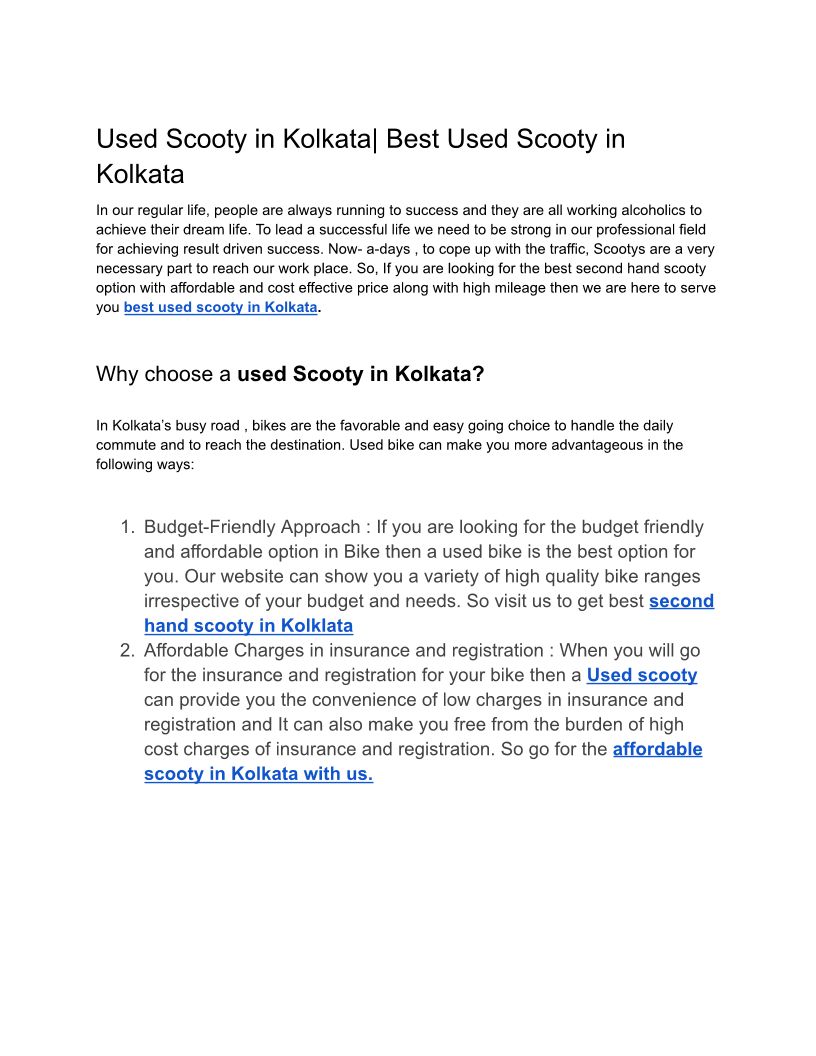 Used Scooty in Kolkata| Best Used Scooty in Kolkata

In our regular life, people are always running to success and they are all working alcoholics to achieve their dream life. To lead a successful life we need to be strong in our professional field for achieving result driven success. Now- a-days , to cope up with the traffic, Scootys are a very necessary part to reach our work place. So, If you are looking for the best second hand scooty option with affordable and cost effective price along with high mileage then we are here to serve you best used scooty in Kolkata.

Why choose a used Scooty in Kolkata?

In Kolkata's busy road , bikes are the favorable and easy going choice to handle the daily commute and to reach the destination. Used bike can make you more advantageous in the following ways:

1. Budget-Friendly Approach : If you are looking for the budget friendly and affordable option in Bike then a used bike is the best option for you. Our website can show you a variety of high quality bike ranges irrespective of your budget and needs. So visit us to get best second hand scooty in Kolklata
2. Affordable Charges in insurance and registration : When you will go for the insurance and registration for your bike then a Used scooty can provide you the convenience of low charges in insurance and registration and It can also make you free from the burden of high cost charges of insurance and registration. So go for the affordable scooty in Kolkata with us.